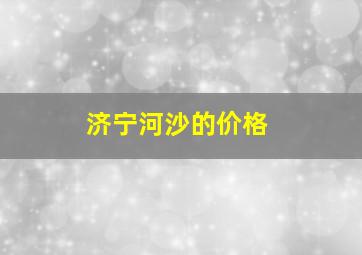 济宁河沙的价格